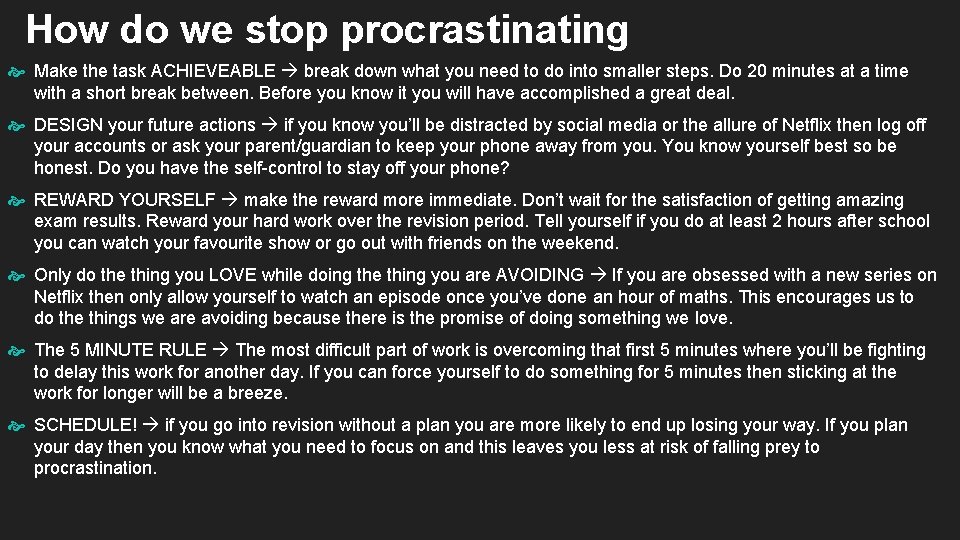 How do we stop procrastinating

Make the task ACHIEVEABLE → break down what you need to do into smaller steps. Do 20 minutes at a time with a short break between. Before you know it you will have accomplished a great deal.

DESIGN your future actions → if you know you'll be distracted by social media or the allure of Netflix then log off your accounts or ask your parent/guardian to keep your phone away from you. You know yourself best so be honest. Do you have the self-control to stay off your phone?

REWARD YOURSELF → make the reward more immediate. Don't wait for the satisfaction of getting amazing exam results. Reward your hard work over the revision period. Tell yourself if you do at least 2 hours after school you can watch your favourite show or go out with friends on the weekend.

Only do the thing you LOVE while doing the thing you are AVOIDING → If you are obsessed with a new series on Netflix then only allow yourself to watch an episode once you've done an hour of maths. This encourages us to do the things we are avoiding because there is the promise of doing something we love.

The 5 MINUTE RULE → The most difficult part of work is overcoming that first 5 minutes where you'll be fighting to delay this work for another day. If you can force yourself to do something for 5 minutes then sticking at the work for longer will be a breeze.

SCHEDULE! → if you go into revision without a plan you are more likely to end up losing your way. If you plan your day then you know what you need to focus on and this leaves you less at risk of falling prey to procrastination.